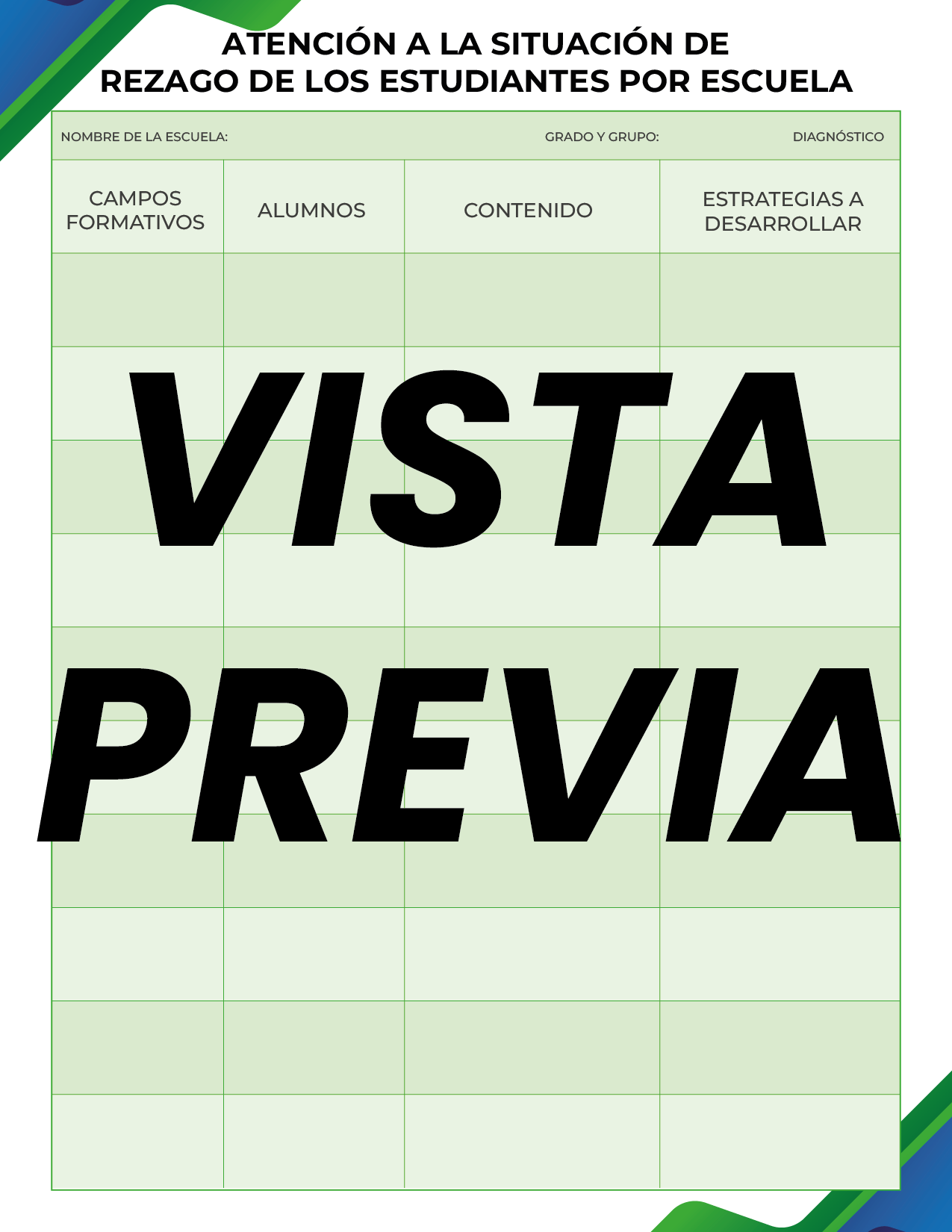 ATENCIÓN A LA SITUACIÓN DE
REZAGO DE LOS ESTUDIANTES POR ESCUELA

NOMBRE DE LA ESCUELA: GRADO Y GRUPO: DIAGNÓSTICO

| CAMPOS FORMATIVOS | ALUMNOS | CONTENIDO | ESTRATEGIAS A DESARROLLAR |
|---|---|---|---|
| | | | |
| | | | |
| | | | |
| | | | |
| | | | |
| | | | |
| | | | |
| | | | |
| | | | |
| | | | |

VISTA PREVIA